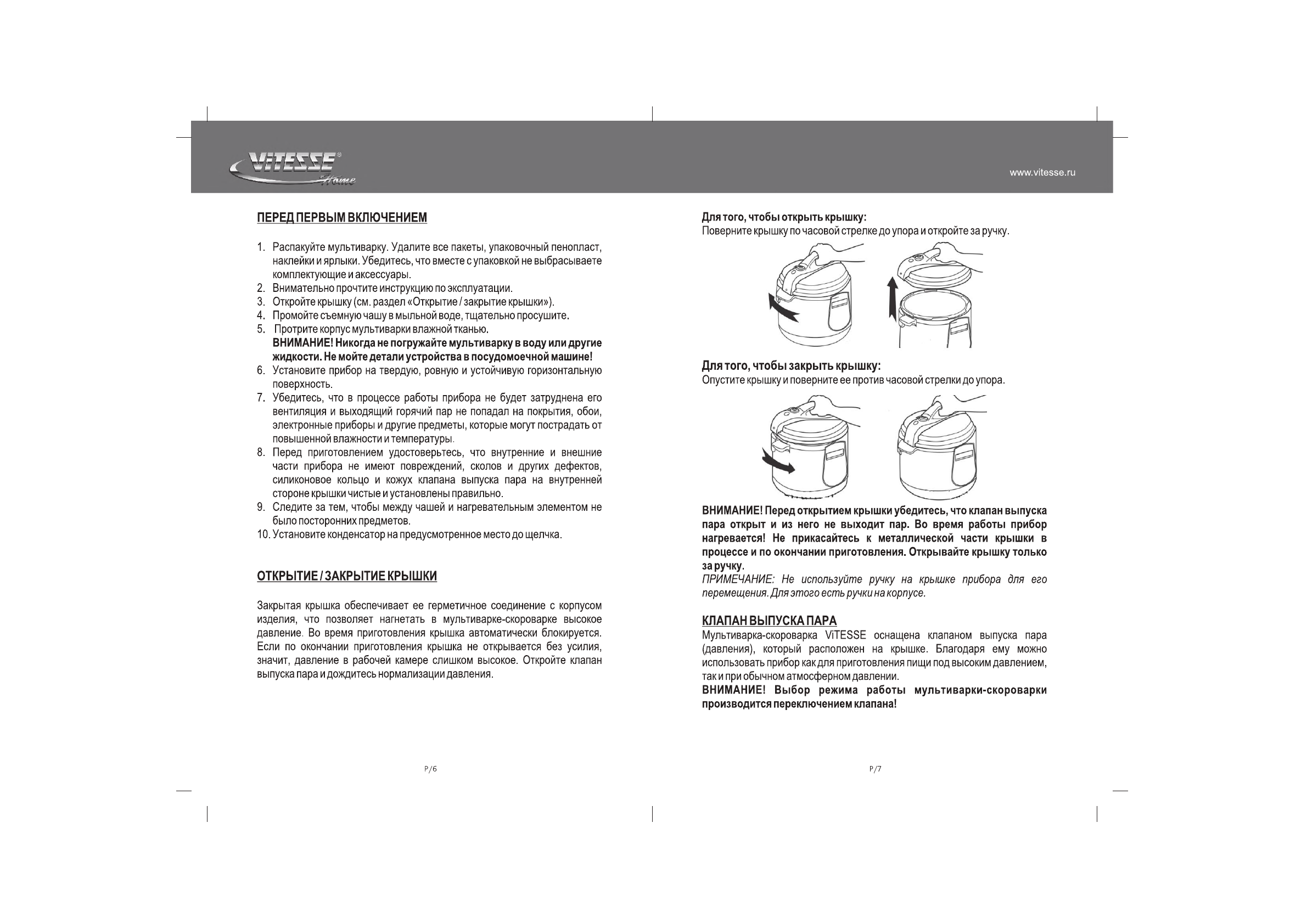 ViTESSE®
Home

www.vitesse.ru

ПЕРЕД ПЕРВЫМ ВКЛЮЧЕНИЕМ

1. Распакуйте мультиварку. Удалите все пакеты, упаковочный пенопласт, наклейки и ярлыки. Убедитесь, что вместе с упаковкой не выбрасываете комплектующие и аксессуары.
2. Внимательно прочтите инструкцию по эксплуатации.
3. Откройте крышку (см. раздел «Открытие / закрытие крышки»).
4. Промойте съемную чашу в мыльной воде, тщательно просушите.
5. Протрите корпус мультиварки влажной тканью.
ВНИМАНИЕ! Никогда не погружайте мультиварку в воду или другие жидкости. Не мойте детали устройства в посудомоечной машине!
6. Установите прибор на твердую, ровную и устойчивую горизонтальную поверхность.
7. Убедитесь, что в процессе работы прибора не будет затруднена его вентиляция и выходящий горячий пар не попадал на покрытия, обои, электронные приборы и другие предметы, которые могут пострадать от повышенной влажности и температуры.
8. Перед приготовлением удостоверьтесь, что внутренние и внешние части прибора не имеют повреждений, сколов и других дефектов, силиконовое кольцо и кожух клапана выпуска пара на внутренней стороне крышки чистые и установлены правильно.
9. Следите за тем, чтобы между чашей и нагревательным элементом не было посторонних предметов.
10. Установите конденсатор на предусмотренное место до щелчка.

ОТКРЫТИЕ / ЗАКРЫТИЕ КРЫШКИ

Закрытая крышка обеспечивает ее герметичное соединение с корпусом изделия, что позволяет нагнетать в мультиварке-скороварке высокое давление. Во время приготовления крышка автоматически блокируется. Если по окончании приготовления крышка не открывается без усилия, значит, давление в рабочей камере слишком высокое. Откройте клапан выпуска пара и дождитесь нормализации давления.

P/6

Для того, чтобы открыть крышку:
Поверните крышку по часовой стрелке до упора и откройте за ручку.

Для того, чтобы закрыть крышку:
Опустите крышку и поверните ее против часовой стрелки до упора.

ВНИМАНИЕ! Перед открытием крышки убедитесь, что клапан выпуска пара открыт и из него не выходит пар. Во время работы прибор нагревается! Не прикасайтесь к металлической части крышки в процессе и по окончании приготовления. Открывайте крышку только за ручку.
ПРИМЕЧАНИЕ: Не используйте ручку на крышке прибора для его перемещения. Для этого есть ручки на корпусе.

КЛАПАН ВЫПУСКА ПАРА
Мультиварка-скороварка ViTESSE оснащена клапаном выпуска пара (давления), который расположен на крышке. Благодаря ему можно использовать прибор как для приготовления пищи под высоким давлением, так и при обычном атмосферном давлении.
ВНИМАНИЕ! Выбор режима работы мультиварки-скороварки производится переключением клапана!

P/7